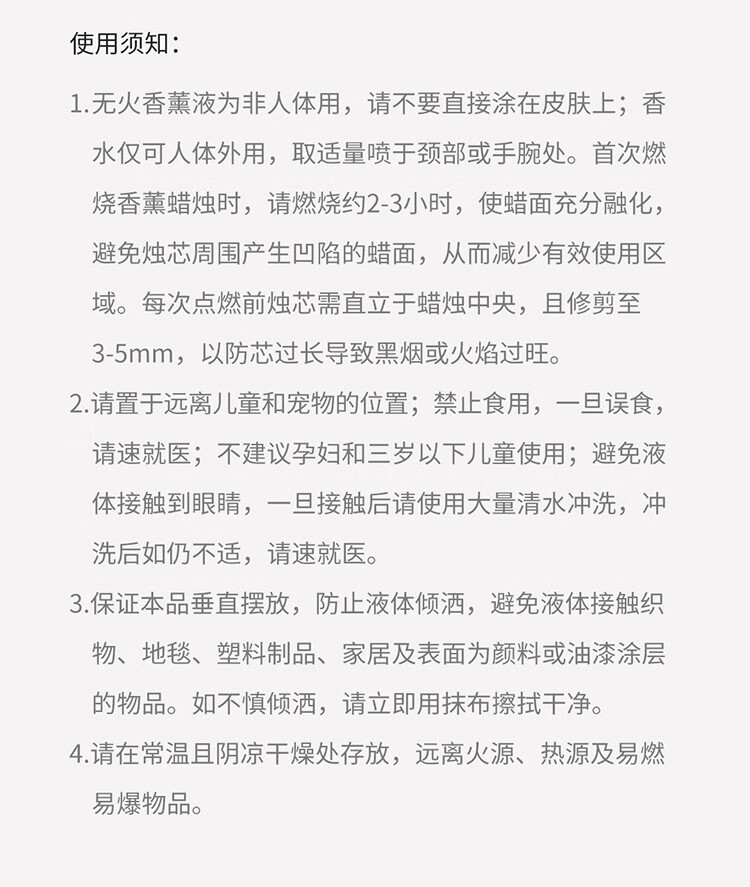 使用须知：

1.无火香薰液为非人体用，请不要直接涂在皮肤上；香水仅可人体外用，取适量喷于颈部或手腕处。首次燃烧香薰蜡烛时，请燃烧约2-3小时，使蜡面充分融化，避免烛芯周围产生凹陷的蜡面，从而减少有效使用区域。每次点燃前烛芯需直立于蜡烛中央，且修剪至3-5mm，以防芯过长导致黑烟或火焰过旺。

2.请置于远离儿童和宠物的位置；禁止食用，一旦误食，请速就医；不建议孕妇和三岁以下儿童使用；避免液体接触到眼睛，一旦接触后请使用大量清水冲洗，冲洗后如仍不适，请速就医。

3.保证本品垂直摆放，防止液体倾洒，避免液体接触织物、地毯、塑料制品、家居及表面为颜料或油漆涂层的物品。如不慎倾洒，请立即用抹布擦拭干净。

4.请在常温且阴凉干燥处存放，远离火源、热源及易燃易爆物品。